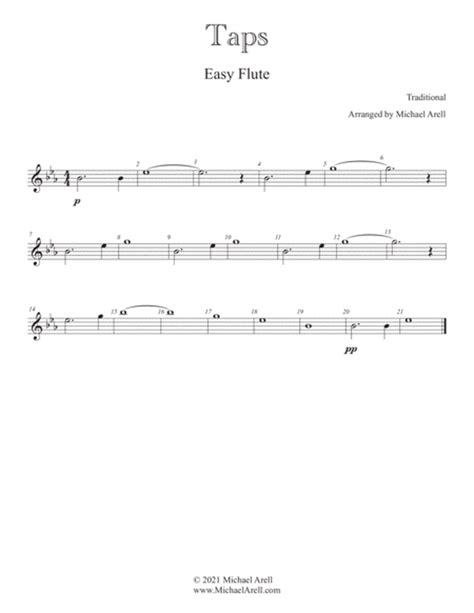 Taps

Easy Flute

Traditional

Arranged by Michael Arell

2 3 4 5 6

p

7 8 9 10 11 12 13

14 15 16 17 18 19 20 21

pp

© 2021 Michael Arell
www.MichaelArell.com